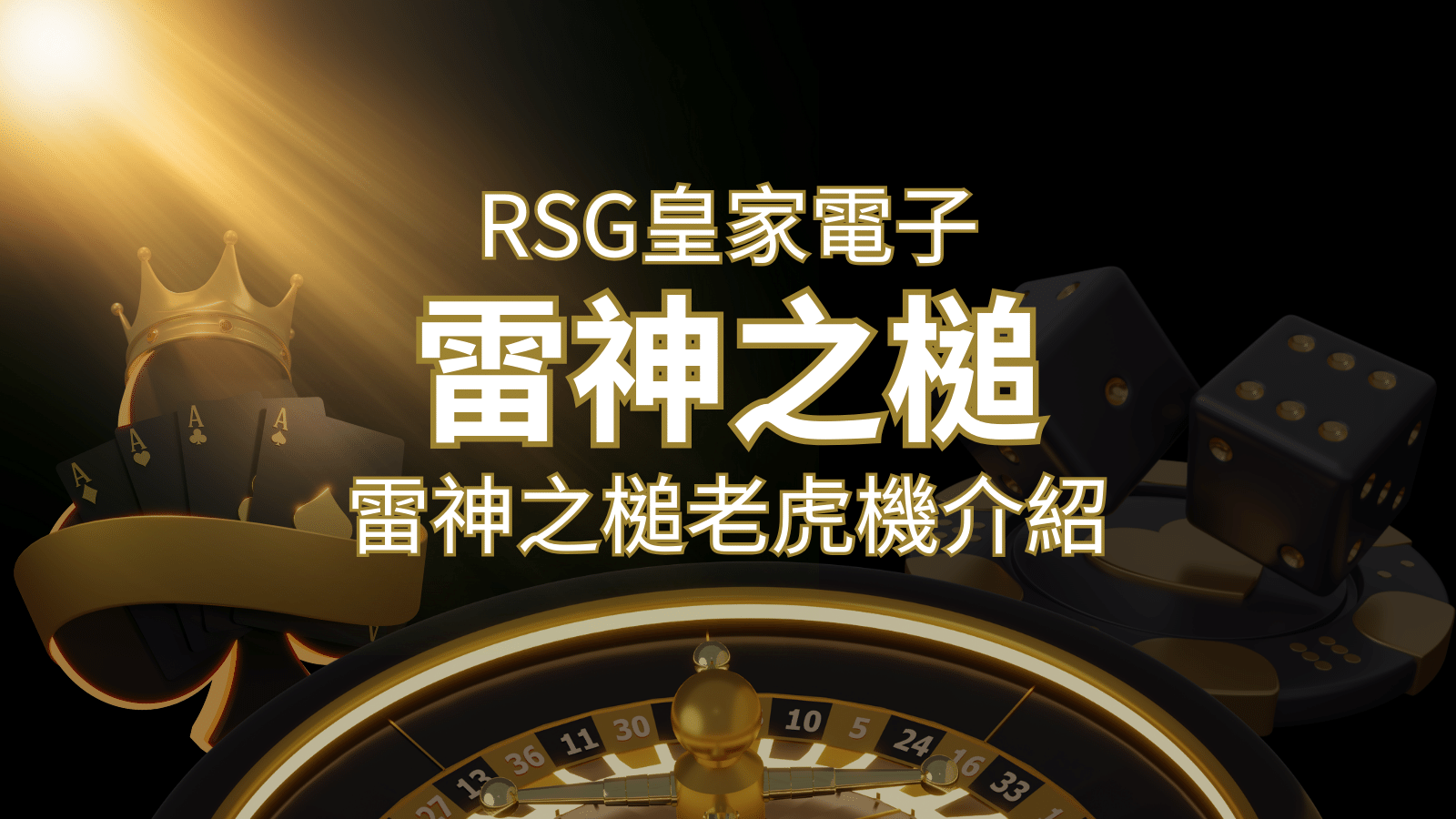 RSG皇家電子

雷神之槌

雷神之槌老虎機介紹

A
A
A
A

27 13 36 11 30 10 5 24 16 33